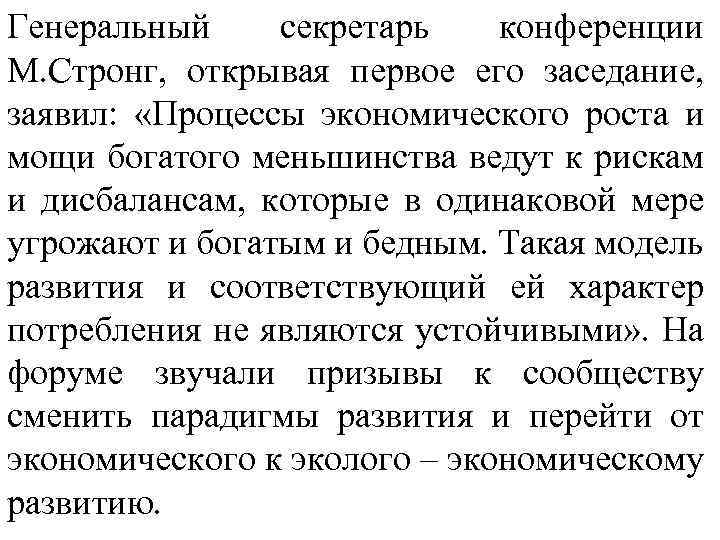 Генеральный секретарь конференции М.Стронг, открывая первое его заседание, заявил: «Процессы экономического роста и мощи богатого меньшинства ведут к рискам и дисбалансам, которые в одинаковой мере угрожают и богатым и бедным. Такая модель развития и соответствующий ей характер потребления не являются устойчивыми». На форуме звучали призывы к сообществу сменить парадигмы развития и перейти от экономического к эколого – экономическому развитию.